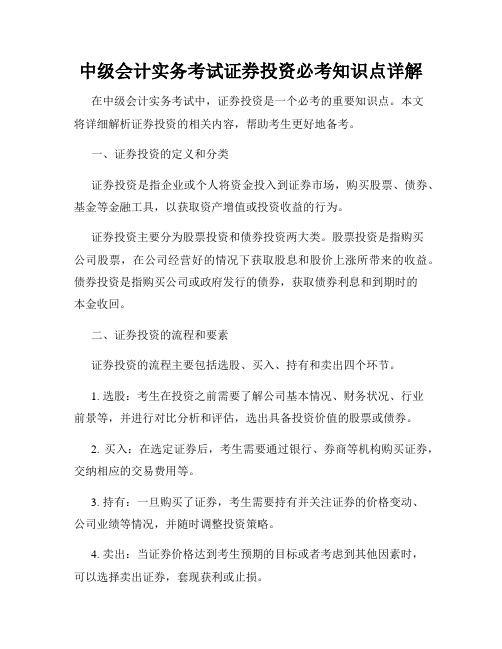 中级会计实务考试证券投资必考知识点详解

在中级会计实务考试中，证券投资是一个必考的重要知识点。本文将详细解析证券投资的相关内容，帮助考生更好地备考。

一、证券投资的定义和分类

证券投资是指企业或个人将资金投入到证券市场，购买股票、债券、基金等金融工具，以获取资产增值或投资收益的行为。

证券投资主要分为股票投资和债券投资两大类。股票投资是指购买公司股票，在公司经营好的情况下获取股息和股价上涨所带来的收益。债券投资是指购买公司或政府发行的债券，获取债券利息和到期时的本金收回。

二、证券投资的流程和要素

证券投资的流程主要包括选股、买入、持有和卖出四个环节。

1. 选股：考生在投资之前需要了解公司基本情况、财务状况、行业前景等，并进行对比分析和评估，选出具备投资价值的股票或债券。

2. 买入：在选定证券后，考生需要通过银行、券商等机构购买证券，交纳相应的交易费用等。

3. 持有：一旦购买了证券，考生需要持有并关注证券的价格变动、公司业绩等情况，并随时调整投资策略。

4. 卖出：当证券价格达到考生预期的目标或者考虑到其他因素时，可以选择卖出证券，套现获利或止损。